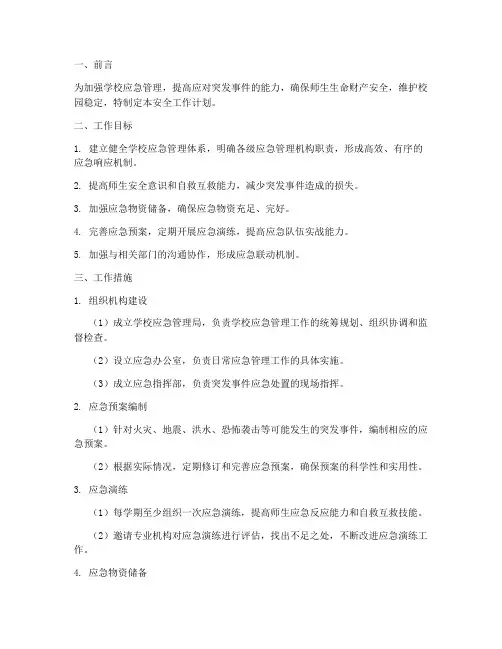 一、前言

为加强学校应急管理，提高应对突发事件的能力，确保师生生命财产安全，维护校园稳定，特制定本安全工作计划。

二、工作目标

1. 建立健全学校应急管理体系，明确各级应急管理机构职责，形成高效、有序的应急响应机制。

2. 提高师生安全意识和自救互救能力，减少突发事件造成的损失。

3. 加强应急物资储备，确保应急物资充足、完好。

4. 完善应急预案，定期开展应急演练，提高应急队伍实战能力。

5. 加强与相关部门的沟通协作，形成应急联动机制。

三、工作措施

1. 组织机构建设

（1）成立学校应急管理局，负责学校应急管理工作的统筹规划、组织协调和监督检查。

（2）设立应急办公室，负责日常应急管理工作的具体实施。

（3）成立应急指挥部，负责突发事件应急处置的现场指挥。

2. 应急预案编制

（1）针对火灾、地震、洪水、恐怖袭击等可能发生的突发事件，编制相应的应急预案。

（2）根据实际情况，定期修订和完善应急预案，确保预案的科学性和实用性。

3. 应急演练

（1）每学期至少组织一次应急演练，提高师生应急反应能力和自救互救技能。

（2）邀请专业机构对应急演练进行评估，找出不足之处，不断改进应急演练工作。

4. 应急物资储备